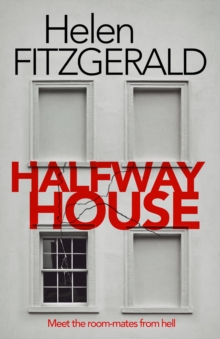 Helen FITZGERALD

HALFWAY HOUSE

Meet the room-mates from hell